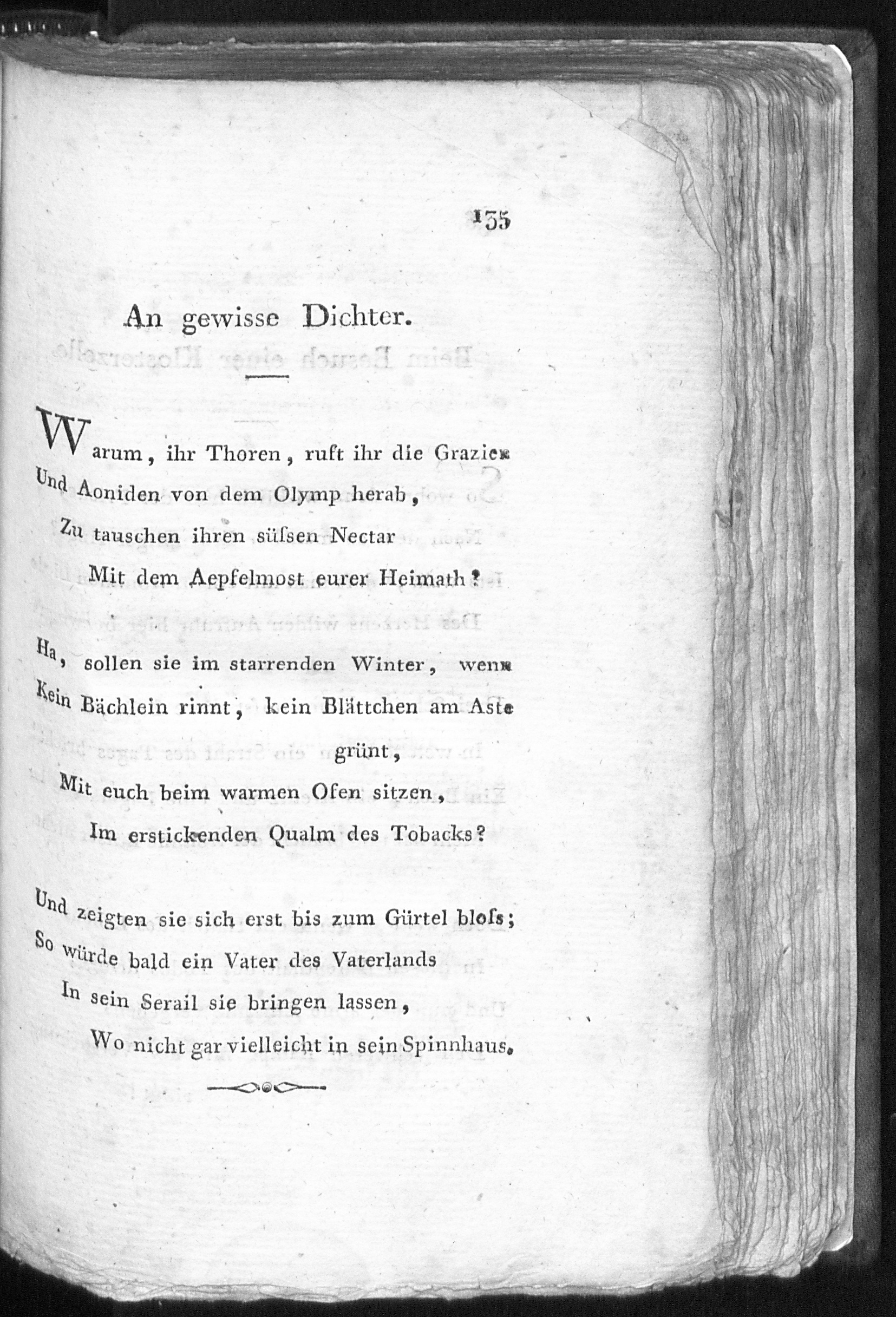 135

An gewisse Dichter.

Warum, ihr Thoren, ruft ihr die Grazien
Und Aoniden von dem Olymp herab,
Zu tauschen ihren süſsen Nectar
Mit dem Aepfelmost eurer Heimath?

Ha, sollen sie im starrenden Winter, wenn
Kein Bächlein rinnt, kein Blättchen am Aste grünt,
Mit euch beim warmen Ofen sitzen,
Im erstickenden Qualm des Tobacks?

Und zeigten sie sich erst bis zum Gürtel bloſs;
So würde bald ein Vater des Vaterlands
In sein Serail sie bringen lassen,
Wo nicht gar vielleicht in sein Spinnhaus.